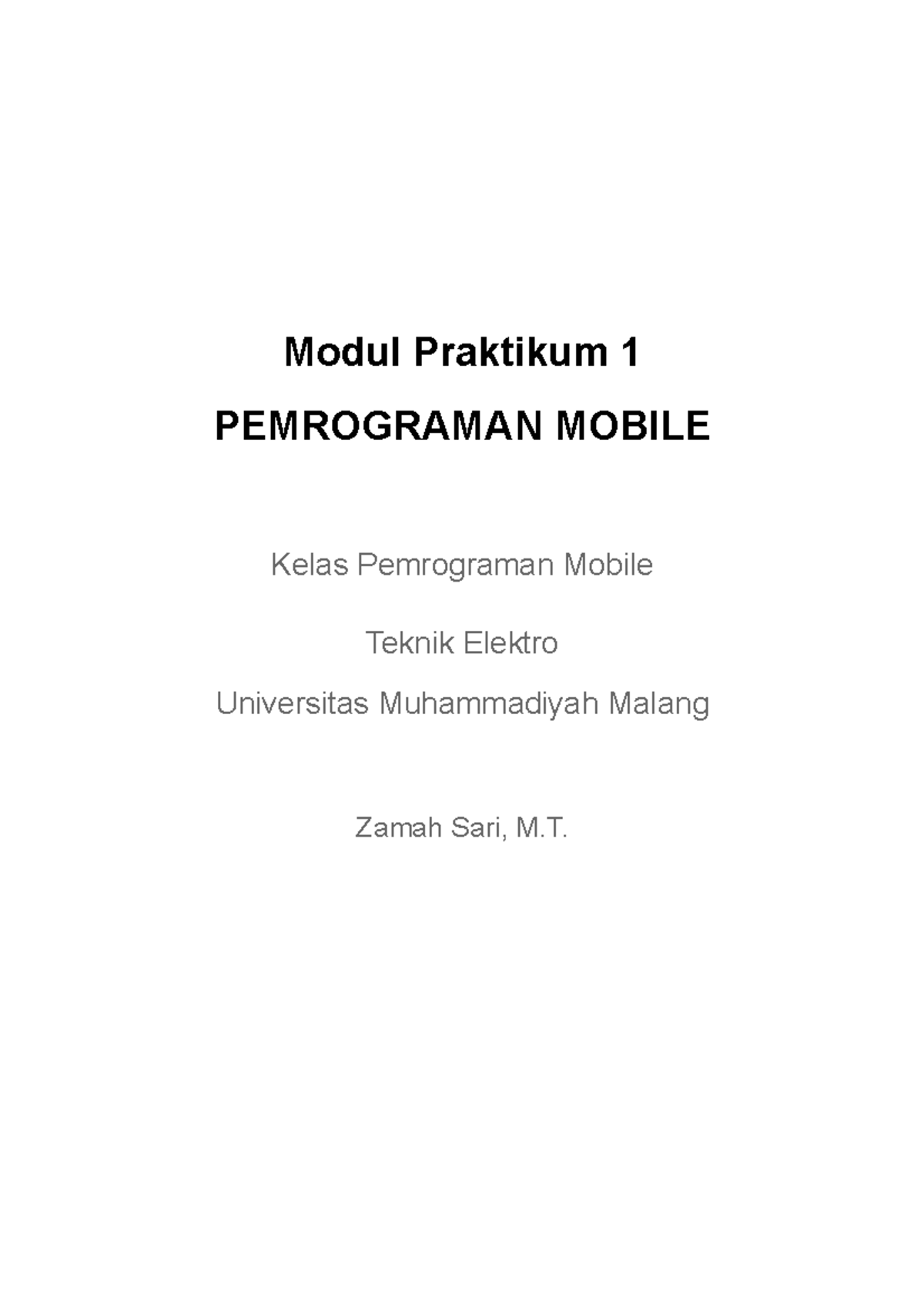 Modul Praktikum 1

PEMROGRAMAN MOBILE

Kelas Pemrograman Mobile

Teknik Elektro

Universitas Muhammadiyah Malang

Zamah Sari, M.T.